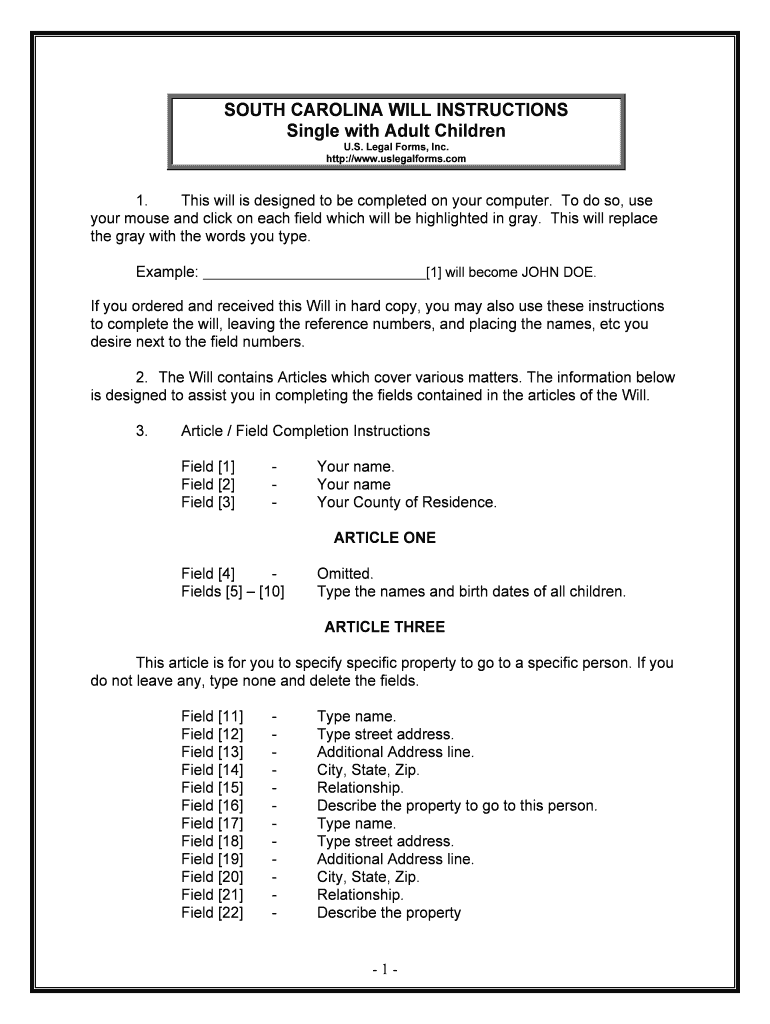 SOUTH CAROLINA WILL INSTRUCTIONS
Single with Adult Children
U.S. Legal Forms, Inc.
http://www.uslegalforms.com

1. This will is designed to be completed on your computer. To do so, use your mouse and click on each field which will be highlighted in gray. This will replace the gray with the words you type.

Example: ____________________________[1] will become JOHN DOE.

If you ordered and received this Will in hard copy, you may also use these instructions to complete the will, leaving the reference numbers, and placing the names, etc you desire next to the field numbers.

2. The Will contains Articles which cover various matters. The information below is designed to assist you in completing the fields contained in the articles of the Will.

3. Article / Field Completion Instructions

Field [1] - Your name.
Field [2] - Your name
Field [3] - Your County of Residence.

ARTICLE ONE

Field [4] - Omitted.
Fields [5] – [10] Type the names and birth dates of all children.

ARTICLE THREE

This article is for you to specify specific property to go to a specific person. If you do not leave any, type none and delete the fields.

Field [11] - Type name.
Field [12] - Type street address.
Field [13] - Additional Address line.
Field [14] - City, State, Zip.
Field [15] - Relationship.
Field [16] - Describe the property to go to this person.
Field [17] - Type name.
Field [18] - Type street address.
Field [19] - Additional Address line.
Field [20] - City, State, Zip.
Field [21] - Relationship.
Field [22] - Describe the property

- 1 -